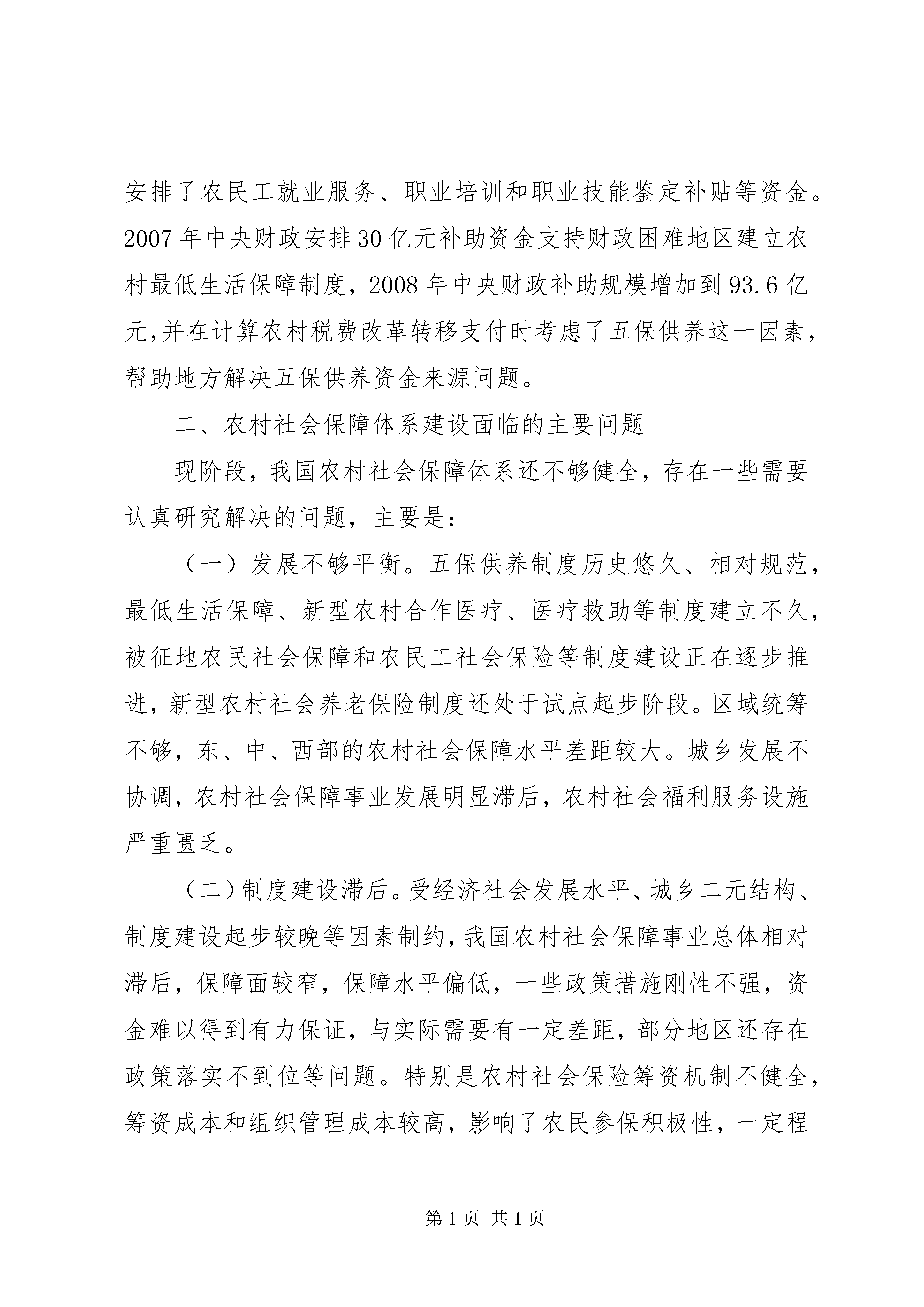 安排了农民工就业服务、职业培训和职业技能鉴定补贴等资金。2007年中央财政安排30亿元补助资金支持财政困难地区建立农村最低生活保障制度，2008年中央财政补助规模增加到93.6亿元,并在计算农村税费改革转移支付时考虑了五保供养这一因素，帮助地方解决五保供养资金来源问题。

二、农村社会保障体系建设面临的主要问题

现阶段，我国农村社会保障体系还不够健全，存在一些需要认真研究解决的问题，主要是：

（一）发展不够平衡。五保供养制度历史悠久、相对规范，最低生活保障、新型农村合作医疗、医疗救助等制度建立不久，被征地农民社会保障和农民工社会保险等制度建设正在逐步推进，新型农村社会养老保险制度还处于试点起步阶段。区域统筹不够，东、中、西部的农村社会保障水平差距较大。城乡发展不协调，农村社会保障事业发展明显滞后，农村社会福利服务设施严重匮乏。

（二）制度建设滞后。受经济社会发展水平、城乡二元结构、制度建设起步较晚等因素制约，我国农村社会保障事业总体相对滞后，保障面较窄，保障水平偏低，一些政策措施刚性不强，资金难以得到有力保证，与实际需要有一定差距，部分地区还存在政策落实不到位等问题。特别是农村社会保险筹资机制不健全，筹资成本和组织管理成本较高，影响了农民参保积极性，一定程

第1页 共1页